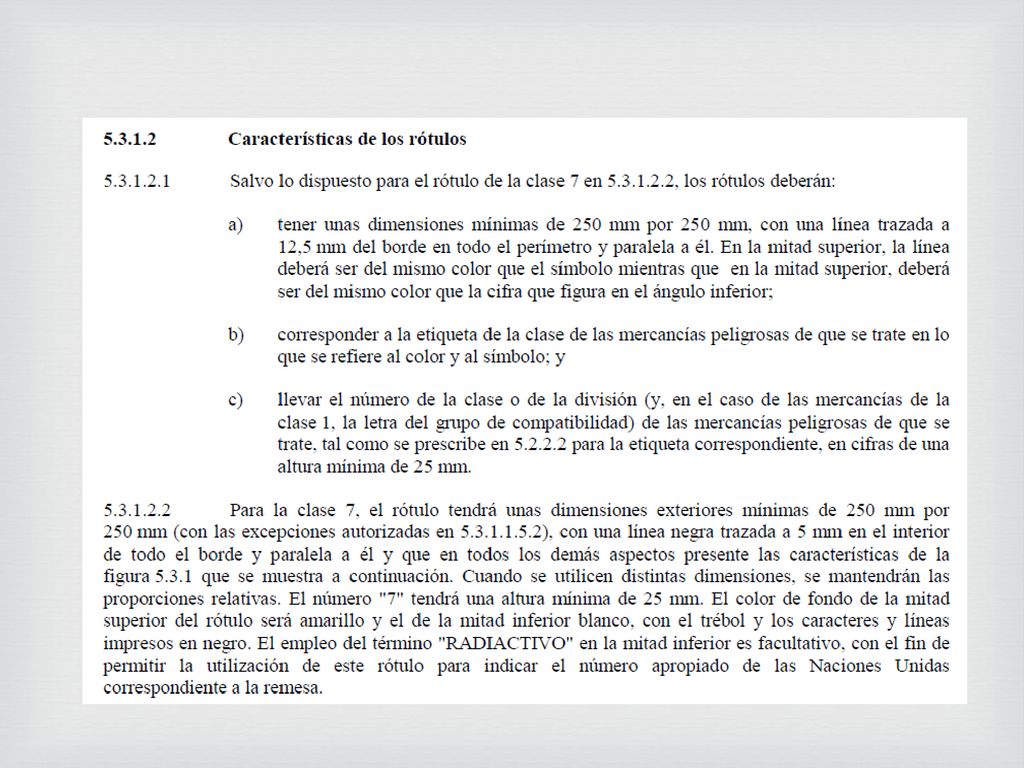 5.3.1.2 Características de los rótulos

5.3.1.2.1 Salvo lo dispuesto para el rótulo de la clase 7 en 5.3.1.2.2, los rótulos deberán:

a) tener unas dimensiones mínimas de 250 mm por 250 mm, con una línea trazada a 12,5 mm del borde en todo el perímetro y paralela a él. En la mitad superior, la línea deberá ser del mismo color que el símbolo mientras que en la mitad superior, deberá ser del mismo color que la cifra que figura en el ángulo inferior;

b) corresponder a la etiqueta de la clase de las mercancías peligrosas de que se trate en lo que se refiere al color y al símbolo; y

c) llevar el número de la clase o de la división (y, en el caso de las mercancías de la clase 1, la letra del grupo de compatibilidad) de las mercancías peligrosas de que se trate, tal como se prescribe en 5.2.2.2 para la etiqueta correspondiente, en cifras de una altura mínima de 25 mm.

5.3.1.2.2 Para la clase 7, el rótulo tendrá unas dimensiones exteriores mínimas de 250 mm por 250 mm (con las excepciones autorizadas en 5.3.1.1.5.2), con una línea negra trazada a 5 mm en el interior de todo el borde y paralela a él y que en todos los demás aspectos presente las características de la figura 5.3.1 que se muestra a continuación. Cuando se utilicen distintas dimensiones, se mantendrán las proporciones relativas. El número "7" tendrá una altura mínima de 25 mm. El color de fondo de la mitad superior del rótulo será amarillo y el de la mitad inferior blanco, con el trébol y los caracteres y líneas impresos en negro. El empleo del término "RADIACTIVO" en la mitad inferior es facultativo, con el fin de permitir la utilización de este rótulo para indicar el número apropiado de las Naciones Unidas correspondiente a la remesa.